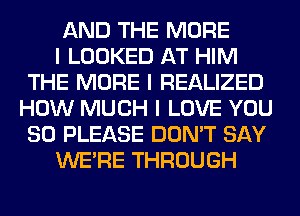 AND THE MORE
I LOOKED AT HIM
THE MORE I REALIZED
HOW MUCH I LOVE YOU
SO PLEASE DON'T SAY
WE'RE THROUGH